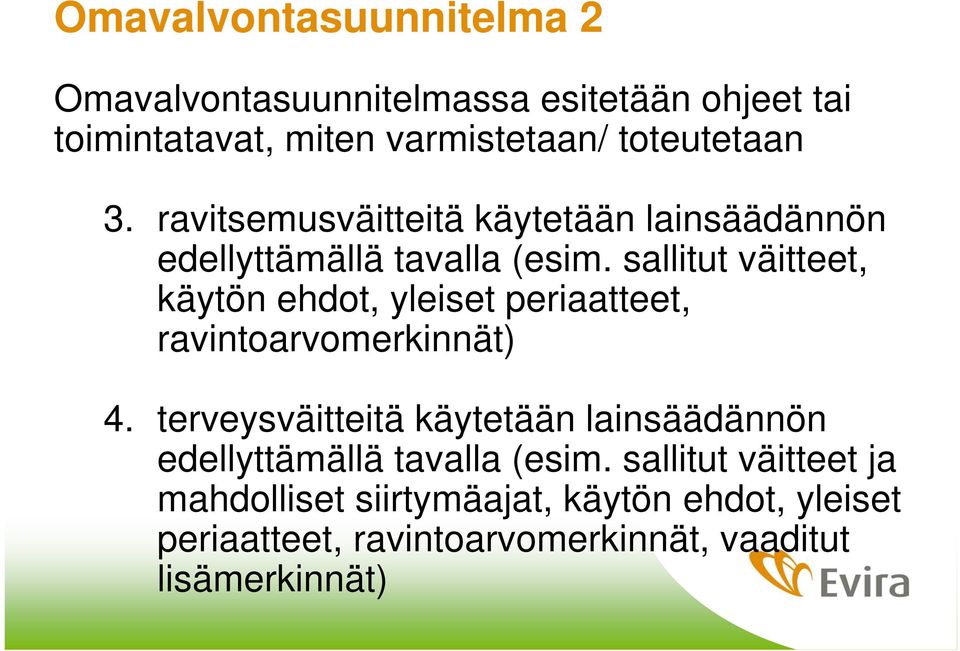 Omavalvontasuunnitelma 2

Omavalvontasuunnitelmassa esitetään ohjeet tai toimintatavat, miten varmistetaan/ toteutetaan

3. ravitsemusväitteitä käytetään lainsäädännön edellyttämällä tavalla (esim. sallitut väitteet, käytön ehdot, yleiset periaatteet, ravintoarvomerkinnät)

4. terveysväitteitä käytetään lainsäädännön edellyttämällä tavalla (esim. sallitut väitteet ja mahdolliset siirtymäajat, käytön ehdot, yleiset periaatteet, ravintoarvomerkinnät, vaaditut lisämerkinnät)

Evira